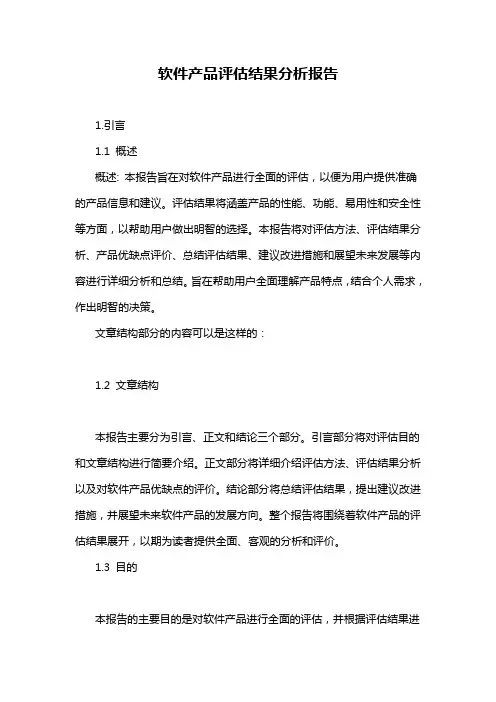 软件产品评估结果分析报告

1.引言

1.1 概述

概述: 本报告旨在对软件产品进行全面的评估，以便为用户提供准确的产品信息和建议。评估结果将涵盖产品的性能、功能、易用性和安全性等方面，以帮助用户做出明智的选择。本报告将对评估方法、评估结果分析、产品优缺点评价、总结评估结果、建议改进措施和展望未来发展等内容进行详细分析和总结。旨在帮助用户全面理解产品特点，结合个人需求，作出明智的决策。

文章结构部分的内容可以是这样的：

1.2 文章结构

本报告主要分为引言、正文和结论三个部分。引言部分将对评估目的和文章结构进行简要介绍。正文部分将详细介绍评估方法、评估结果分析以及对软件产品优缺点的评价。结论部分将总结评估结果，提出建议改进措施，并展望未来软件产品的发展方向。整个报告将围绕着软件产品的评估结果展开，以期为读者提供全面、客观的分析和评价。

1.3 目的

本报告的主要目的是对软件产品进行全面的评估，并根据评估结果进